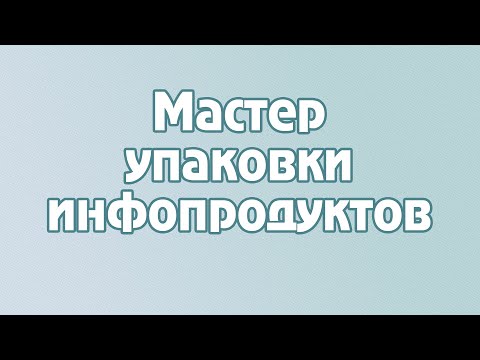 Мастер упаковки инфопродуктов